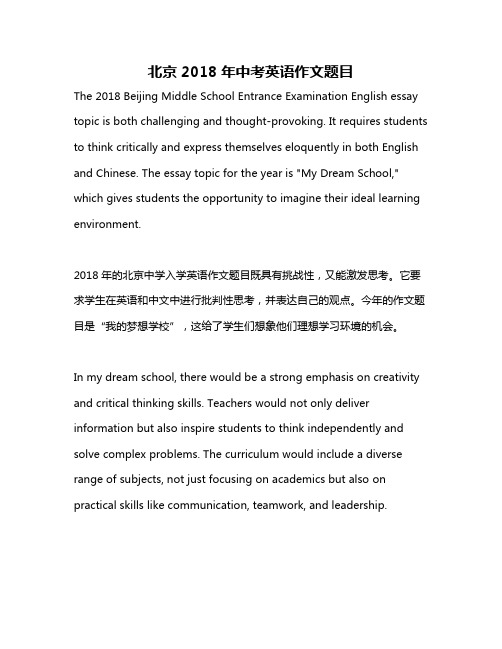 北京 2018 年中考英语作文题目

The 2018 Beijing Middle School Entrance Examination English essay topic is both challenging and thought-provoking. It requires students to think critically and express themselves eloquently in both English and Chinese. The essay topic for the year is "My Dream School," which gives students the opportunity to imagine their ideal learning environment.

2018 年的北京中学入学英语作文题目既具有挑战性，又能激发思考。它要求学生在英语和中文中进行批判性思考，并表达自己的观点。今年的作文题目是“我的梦想学校”，这给了学生们想象他们理想学习环境的机会。

In my dream school, there would be a strong emphasis on creativity and critical thinking skills. Teachers would not only deliver information but also inspire students to think independently and solve complex problems. The curriculum would include a diverse range of subjects, not just focusing on academics but also on practical skills like communication, teamwork, and leadership.